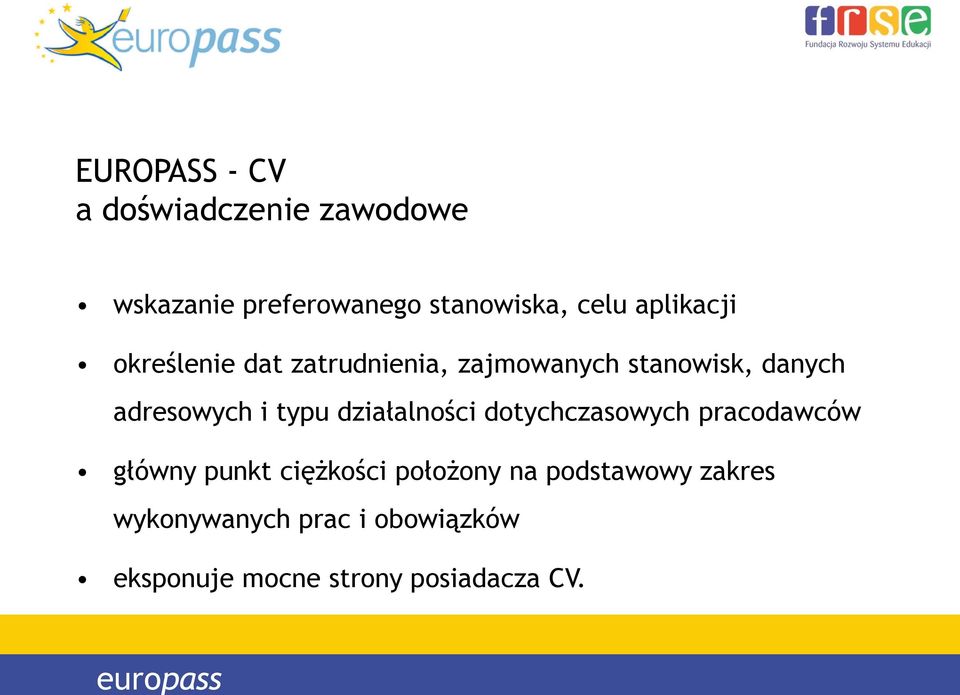 europass

frse
Fundacja Rozwoju Systemu Edukacji

EUROPASS - CV
a doświadczenie zawodowe

• wskazanie preferowanego stanowiska, celu aplikacji

• określenie dat zatrudnienia, zajmowanych stanowisk, danych adresowych i typu działalności dotychczasowych pracodawców

• główny punkt ciężkości położony na podstawowy zakres wykonywanych prac i obowiązków

• eksponuje mocne strony posiadacza CV.

europass